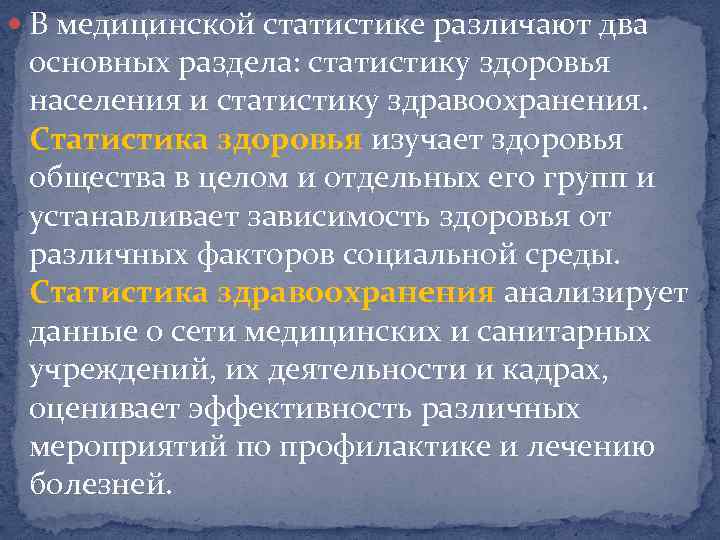 В медицинской статистике различают два основных раздела: статистику здоровья населения и статистику здравоохранения. Статистика здоровья изучает здоровья общества в целом и отдельных его групп и устанавливает зависимость здоровья от различных факторов социальной среды. Статистика здравоохранения анализирует данные о сети медицинских и санитарных учреждений, их деятельности и кадрах, оценивает эффективность различных мероприятий по профилактике и лечению болезней.